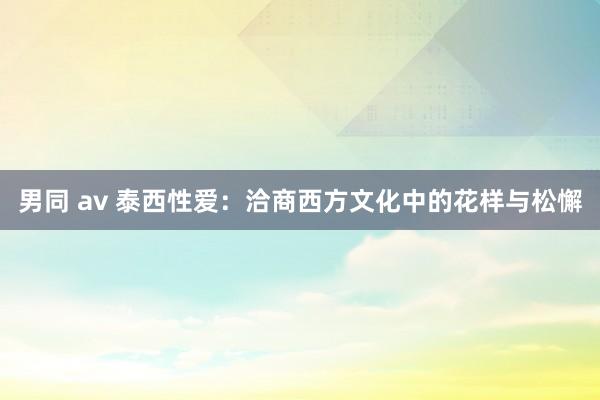 男同 av 泰西性爱：洽商西方文化中的花样与松懈